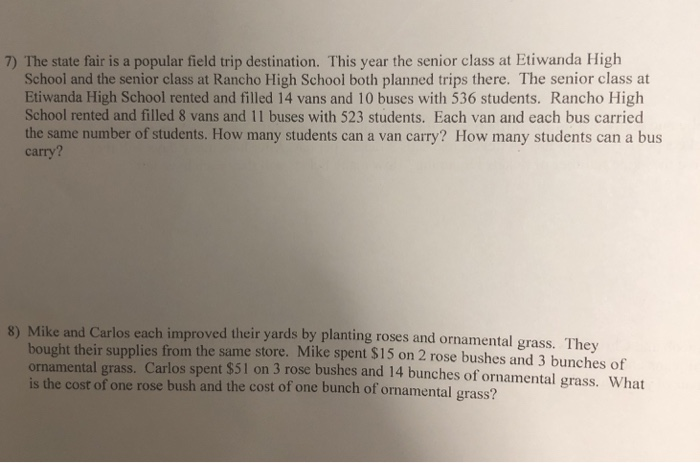 7) The state fair is a popular field trip destination. This year the senior class at Etiwanda High School and the senior class at Rancho High School both planned trips there. The senior class at Etiwanda High School rented and filled 14 vans and 10 buses with 536 students. Rancho High School rented and filled 8 vans and 11 buses with 523 students. Each van and each bus carried the same number of students. How many students can a van carry? How many students can a bus carry?

8) Mike and Carlos each improved their yards by planting roses and ornamental grass. They bought their supplies from the same store. Mike spent \$15 on 2 rose bushes and 3 bunches of ornamental grass. Carlos spent \$51 on 3 rose bushes and 14 bunches of ornamental grass. What is the cost of one rose bush and the cost of one bunch of ornamental grass?